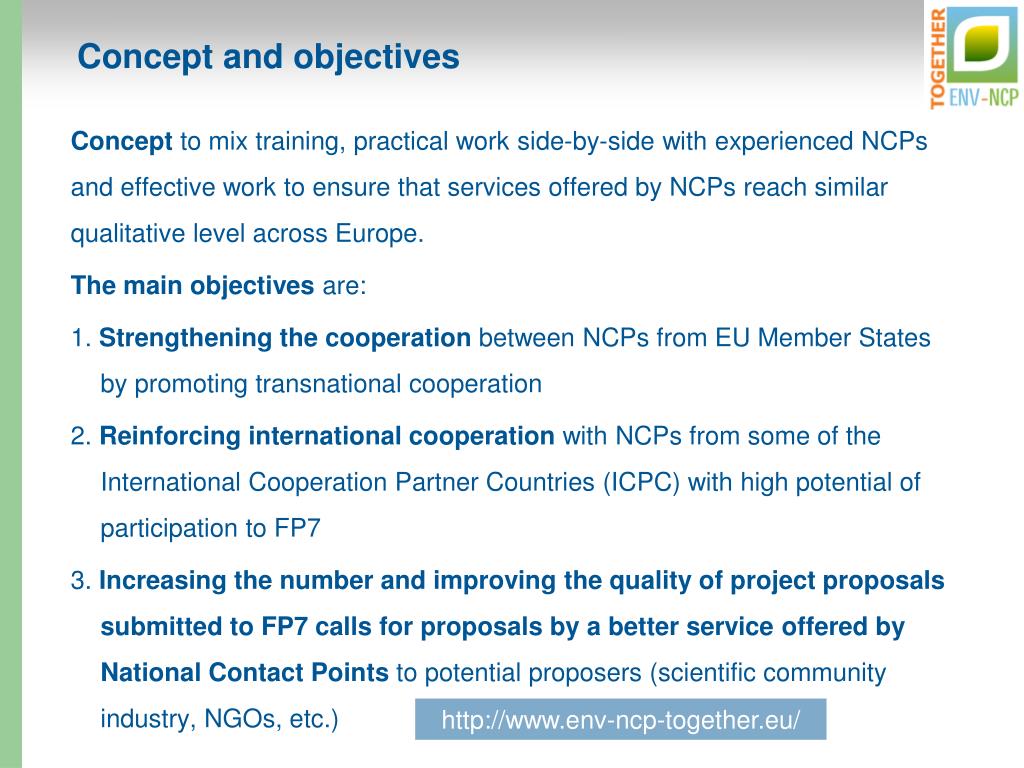 Concept and objectives

TOGETHER ENV-NCP

Concept to mix training, practical work side-by-side with experienced NCPs and effective work to ensure that services offered by NCPs reach similar qualitative level across Europe.

The main objectives are:

1. Strengthening the cooperation between NCPs from EU Member States by promoting transnational cooperation

2. Reinforcing international cooperation with NCPs from some of the International Cooperation Partner Countries (ICPC) with high potential of participation to FP7

3. Increasing the number and improving the quality of project proposals submitted to FP7 calls for proposals by a better service offered by National Contact Points to potential proposers (scientific community industry, NGOs, etc.)

http://www.env-ncp-together.eu/